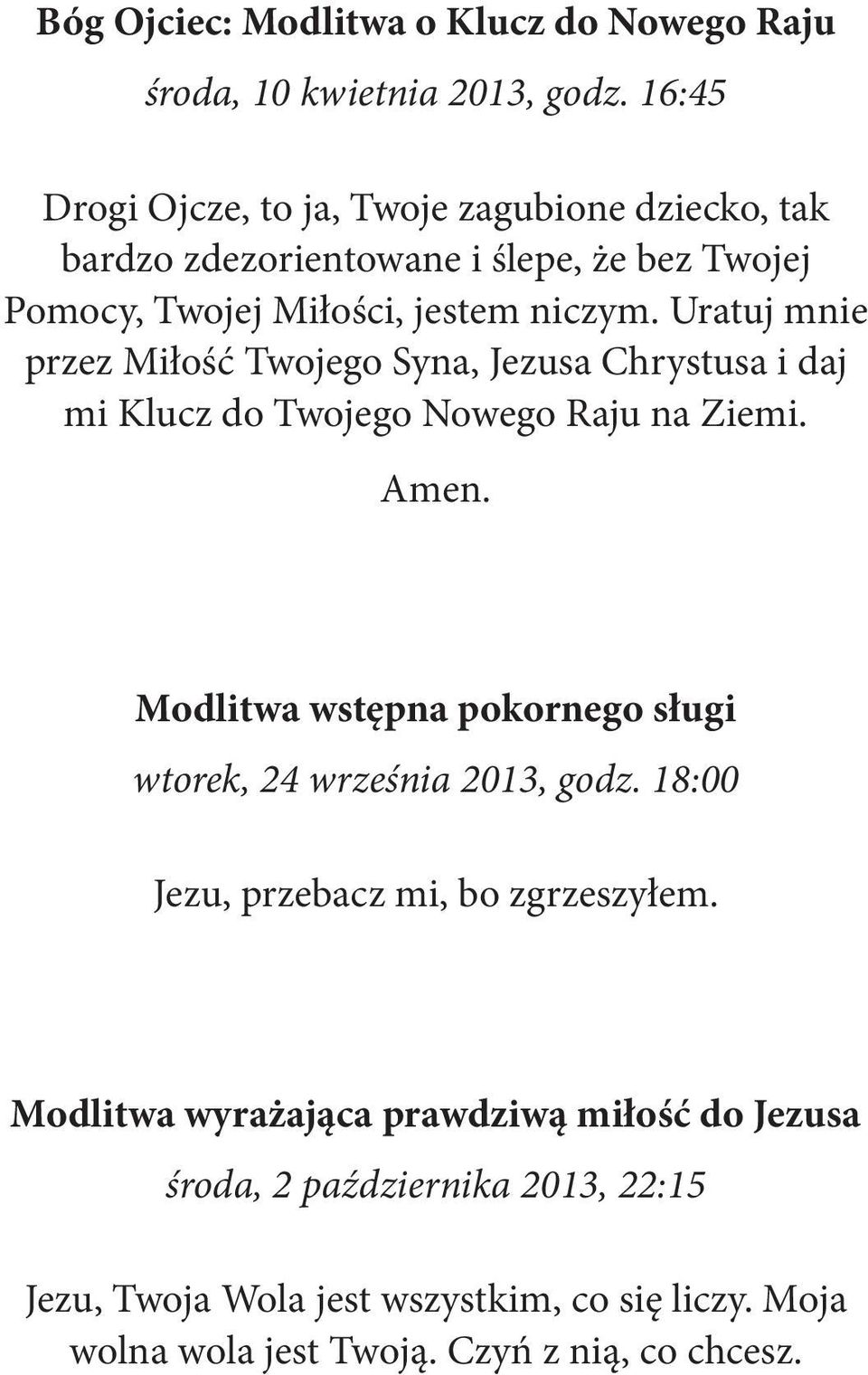 Bóg Ojciec: Modlitwa o Klucz do Nowego Raju

środa, 10 kwietnia 2013, godz. 16:45

Drogi Ojcze, to ja, Twoje zagubione dziecko, tak bardzo zdezorientowane i ślepe, że bez Twojej Pomocy, Twojej Miłości, jestem niczym. Uratuj mnie przez Miłość Twojego Syna, Jezusa Chrystusa i daj mi Klucz do Twojego Nowego Raju na Ziemi.

Amen.

Modlitwa wstępna pokornego sługi

wtorek, 24 września 2013, godz. 18:00

Jezu, przebacz mi, bo zgrzeszyłem.

Modlitwa wyrażająca prawdziwą miłość do Jezusa

środa, 2 października 2013, 22:15

Jezu, Twoja Wola jest wszystkim, co się liczy. Moja wolna wola jest Twoją. Czyń z nią, co chcesz.